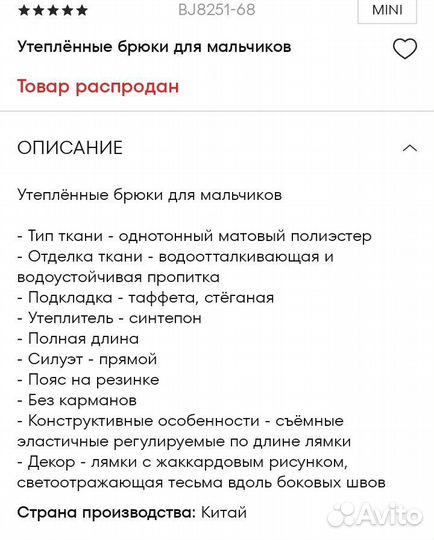 ★★★★★ BJ8251-68 MINI

Утеплённые брюки для мальчиков

Товар распродан

ОПИСАНИЕ

Утеплённые брюки для мальчиков

- Тип ткани - однотонный матовый полиэстер
- Отделка ткани - водоотталкивающая и водоустойчивая пропитка
- Подкладка - таффета, стёганая
- Утеплитель - синтепон
- Полная длина
- Силуэт - прямой
- Пояс на резинке
- Без карманов
- Конструктивные особенности - съёмные эластичные регулируемые по длине лямки
- Декор - лямки с жаккардовым рисунком, светоотражающая тесьма вдоль боковых швов

Страна производства: Китай

Avito